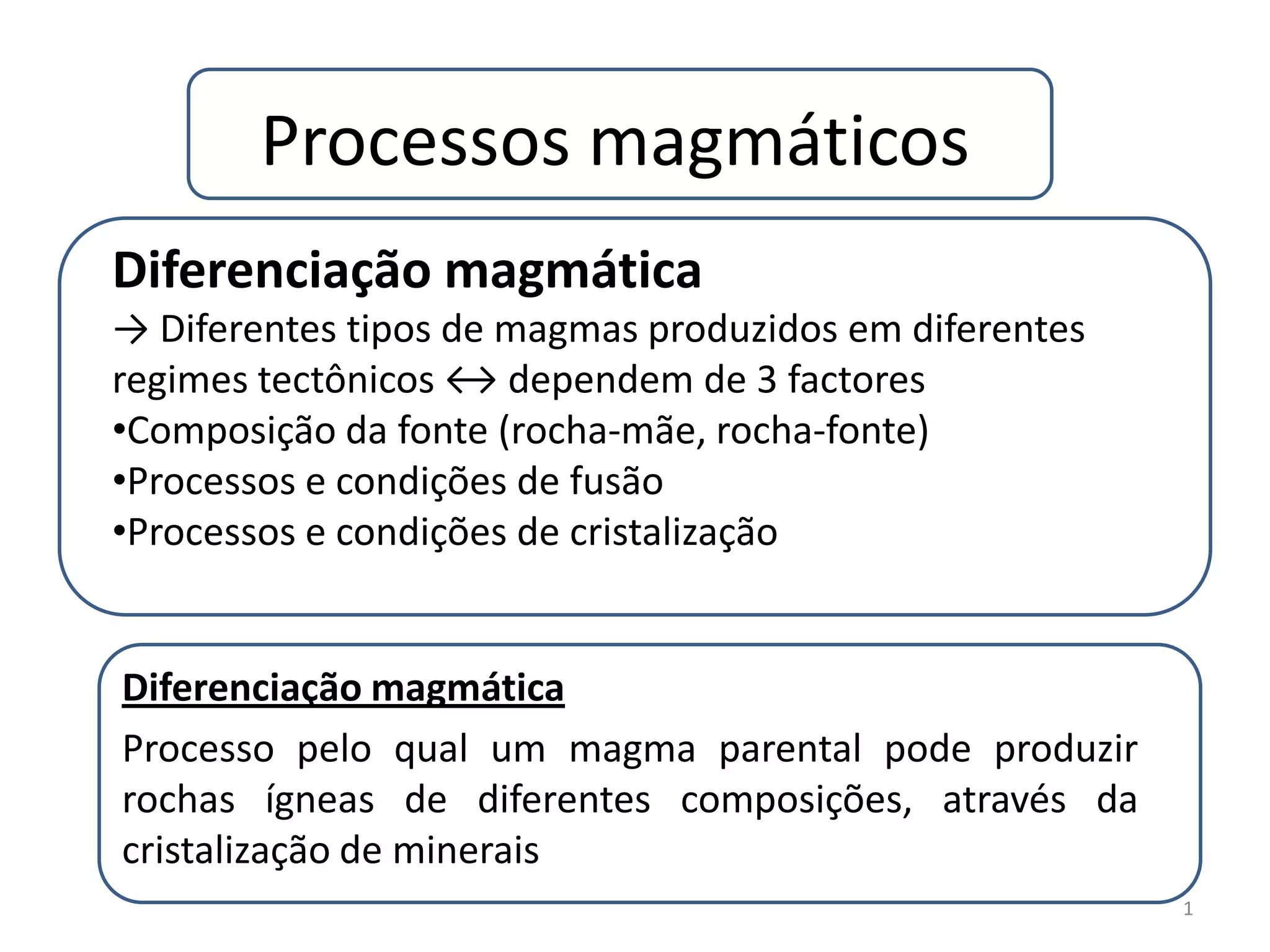 Processos magmáticos

Diferenciação magmática
→ Diferentes tipos de magmas produzidos em diferentes regimes tectônicos ↔ dependem de 3 factores
•Composição da fonte (rocha-mãe, rocha-fonte)
•Processos e condições de fusão
•Processos e condições de cristalização

Diferenciação magmática

Processo pelo qual um magma parental pode produzir rochas ígneas de diferentes composições, através da cristalização de minerais

1